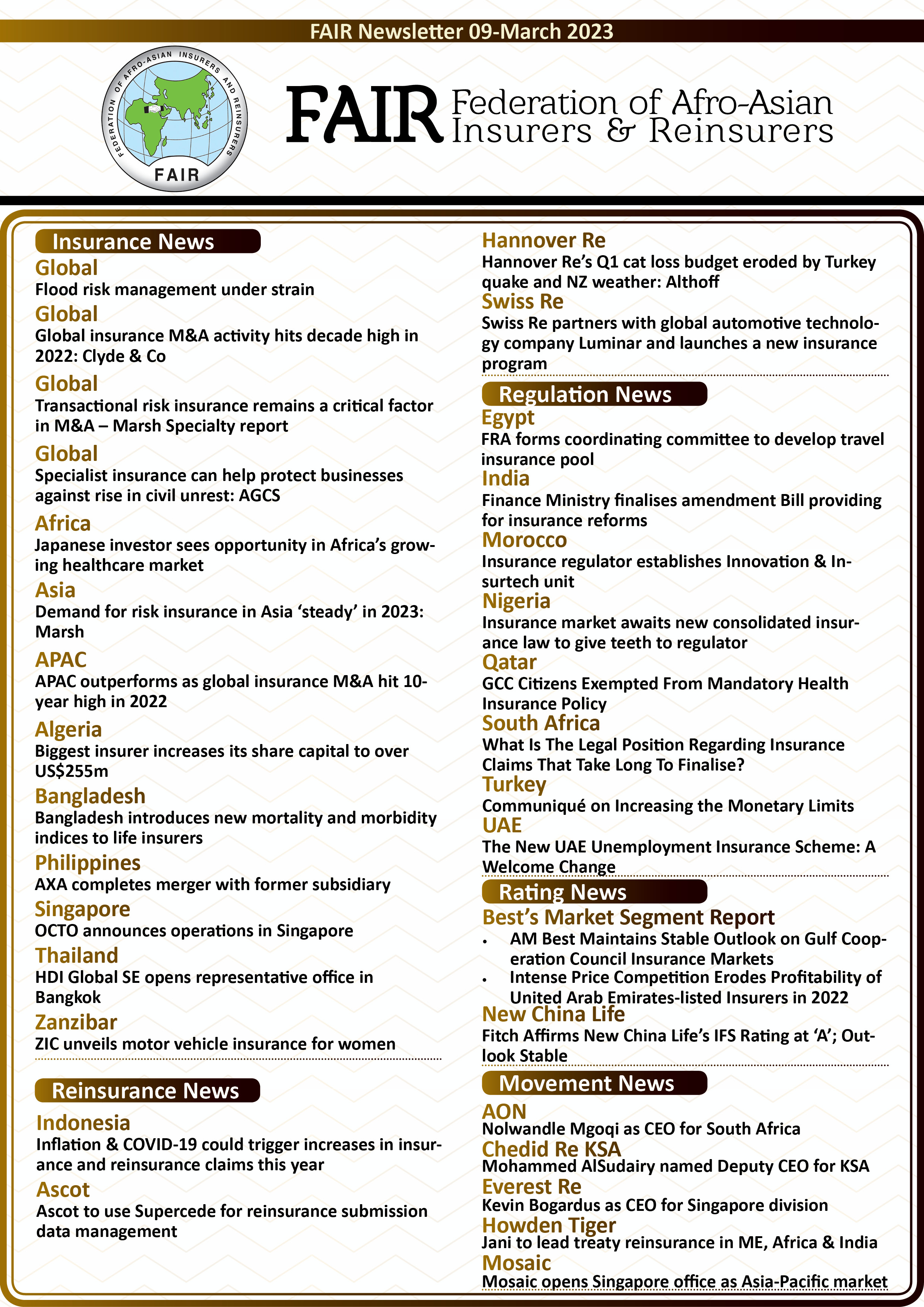 FAIR Newsletter 09-March 2023

FEDERATION OF AFRO-ASIAN INSURERS AND REINSURERS
FAIR

FAIR Federation of Afro-Asian Insurers & Reinsurers

Insurance News

Global
Flood risk management under strain

Global
Global insurance M&A activity hits decade high in 2022: Clyde & Co

Global
Transactional risk insurance remains a critical factor in M&A – Marsh Specialty report

Global
Specialist insurance can help protect businesses against rise in civil unrest: AGCS

Africa
Japanese investor sees opportunity in Africa's growing healthcare market

Asia
Demand for risk insurance in Asia 'steady' in 2023: Marsh

APAC
APAC outperforms as global insurance M&A hit 10-year high in 2022

Algeria
Biggest insurer increases its share capital to over US$255m

Bangladesh
Bangladesh introduces new mortality and morbidity indices to life insurers

Philippines
AXA completes merger with former subsidiary

Singapore
OCTO announces operations in Singapore

Thailand
HDI Global SE opens representative office in Bangkok

Zanzibar
ZIC unveils motor vehicle insurance for women

Reinsurance News

Indonesia
Inflation & COVID-19 could trigger increases in insurance and reinsurance claims this year

Ascot
Ascot to use Supercede for reinsurance submission data management

Hannover Re
Hannover Re's Q1 cat loss budget eroded by Turkey quake and NZ weather: Althoff

Swiss Re
Swiss Re partners with global automotive technology company Luminar and launches a new insurance program

Regulation News

Egypt
FRA forms coordinating committee to develop travel insurance pool

India
Finance Ministry finalises amendment Bill providing for insurance reforms

Morocco
Insurance regulator establishes Innovation & Insurtech unit

Nigeria
Insurance market awaits new consolidated insurance law to give teeth to regulator

Qatar
GCC Citizens Exempted From Mandatory Health Insurance Policy

South Africa
What Is The Legal Position Regarding Insurance Claims That Take Long To Finalise?

Turkey
Communiqué on Increasing the Monetary Limits

UAE
The New UAE Unemployment Insurance Scheme: A Welcome Change

Rating News

Best's Market Segment Report
• AM Best Maintains Stable Outlook on Gulf Cooperation Council Insurance Markets
• Intense Price Competition Erodes Profitability of United Arab Emirates-listed Insurers in 2022

New China Life
Fitch Affirms New China Life's IFS Rating at 'A'; Outlook Stable

Movement News

AON
Nolwandle Mgoqi as CEO for South Africa

Chedid Re KSA
Mohammed AlSudairy named Deputy CEO for KSA

Everest Re
Kevin Bogardus as CEO for Singapore division

Howden Tiger
Jani to lead treaty reinsurance in ME, Africa & India

Mosaic
Mosaic opens Singapore office as Asia-Pacific market